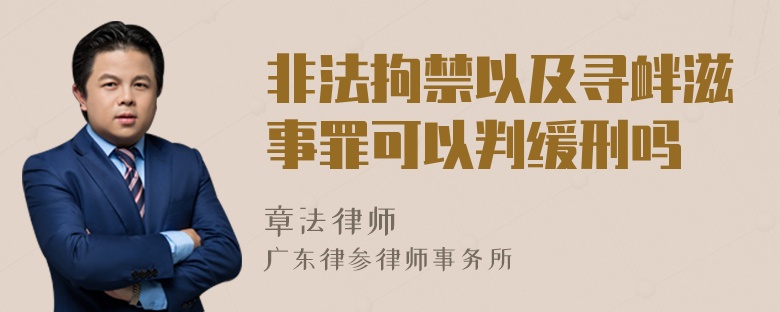 非法拘禁以及寻衅滋事罪可以判缓刑吗

章法律师

广东律参律师事务所